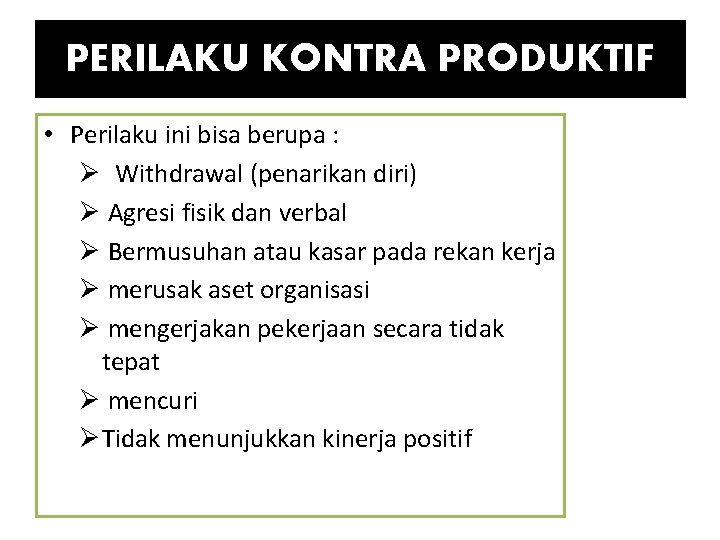 PERILAKU KONTRA PRODUKTIF

• Perilaku ini bisa berupa :
  ➢ Withdrawal (penarikan diri)
  ➢ Agresi fisik dan verbal
  ➢ Bermusuhan atau kasar pada rekan kerja
  ➢ merusak aset organisasi
  ➢ mengerjakan pekerjaan secara tidak tepat
  ➢ mencuri
  ➢ Tidak menunjukkan kinerja positif